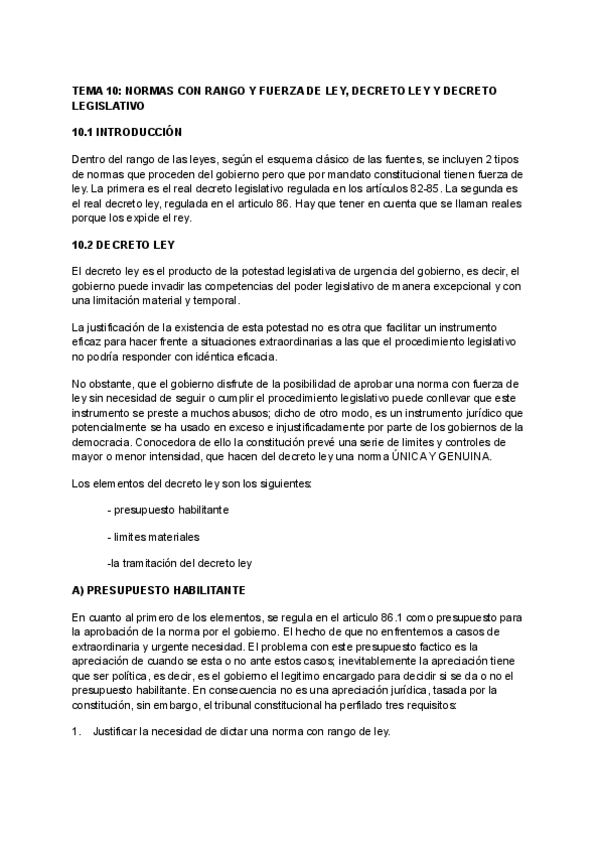 TEMA 10: NORMAS CON RANGO Y FUERZA DE LEY, DECRETO LEY Y DECRETO LEGISLATIVO

10.1 INTRODUCCIÓN

Dentro del rango de las leyes, según el esquema clásico de las fuentes, se incluyen 2 tipos de normas que proceden del gobierno pero que por mandato constitucional tienen fuerza de ley. La primera es el real decreto legislativo regulada en los artículos 82-85. La segunda es el real decreto ley, regulada en el articulo 86. Hay que tener en cuenta que se llaman reales porque los expide el rey.

10.2 DECRETO LEY

El decreto ley es el producto de la potestad legislativa de urgencia del gobierno, es decir, el gobierno puede invadir las competencias del poder legislativo de manera excepcional y con una limitación material y temporal.

La justificación de la existencia de esta potestad no es otra que facilitar un instrumento eficaz para hacer frente a situaciones extraordinarias a las que el procedimiento legislativo no podría responder con idéntica eficacia.

No obstante, que el gobierno disfrute de la posibilidad de aprobar una norma con fuerza de ley sin necesidad de seguir o cumplir el procedimiento legislativo puede conllevar que este instrumento se preste a muchos abusos; dicho de otro modo, es un instrumento jurídico que potencialmente se ha usado en exceso e injustificadamente por parte de los gobiernos de la democracia. Conocedora de ello la constitución prevé una serie de limites y controles de mayor o menor intensidad, que hacen del decreto ley una norma ÚNICA Y GENUINA.

Los elementos del decreto ley son los siguientes:

- presupuesto habilitante

- limites materiales

-la tramitación del decreto ley

A) PRESUPUESTO HABILITANTE

En cuanto al primero de los elementos, se regula en el articulo 86.1 como presupuesto para la aprobación de la norma por el gobierno. El hecho de que no enfrentemos a casos de extraordinaria y urgente necesidad. El problema con este presupuesto factico es la apreciación de cuando se esta o no ante estos casos; inevitablemente la apreciación tiene que ser política, es decir, es el gobierno el legitimo encargado para decidir si se da o no el presupuesto habilitante. En consecuencia no es una apreciación jurídica, tasada por la constitución, sin embargo, el tribunal constitucional ha perfilado tres requisitos:

1. Justificar la necesidad de dictar una norma con rango de ley.